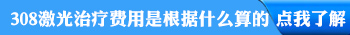 308激光治疗费用是根据什么算的 点我了解